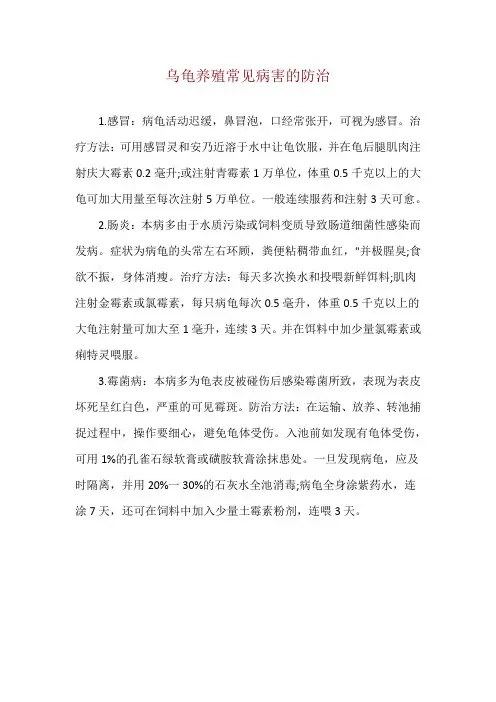 乌龟养殖常见病害的防治

1.感冒：病龟活动迟缓，鼻冒泡，口经常张开，可视为感冒。治疗方法：可用感冒灵和安乃近溶于水中让龟饮服，并在龟后腿肌肉注射庆大霉素 0.2 毫升;或注射青霉素 1 万单位，体重 0.5 千克以上的大龟可加大用量至每次注射 5 万单位。一般连续服药和注射 3 天可愈。

2.肠炎：本病多由于水质污染或饲料变质导致肠道细菌性感染而发病。症状为病龟的头常左右环顾，粪便粘稠带血红，"并极腥臭;食欲不振，身体消瘦。治疗方法：每天多次换水和投喂新鲜饵料;肌肉注射金霉素或氯霉素，每只病龟每次 0.5 毫升，体重 0.5 千克以上的大龟注射量可加大至 1 毫升，连续 3 天。并在饵料中加少量氯霉素或痢特灵喂服。

3.霉菌病：本病多为龟表皮被碰伤后感染霉菌所致，表现为表皮坏死呈红白色，严重的可见霉斑。防治方法：在运输、放养、转池捕捉过程中，操作要细心，避免龟体受伤。入池前如发现有龟体受伤，可用 1%的孔雀石绿软膏或磺胺软膏涂抹患处。一旦发现病龟，应及时隔离，并用 20%一 30%的石灰水全池消毒;病龟全身涂紫药水，连涂 7 天，还可在饲料中加入少量土霉素粉剂，连喂 3 天。